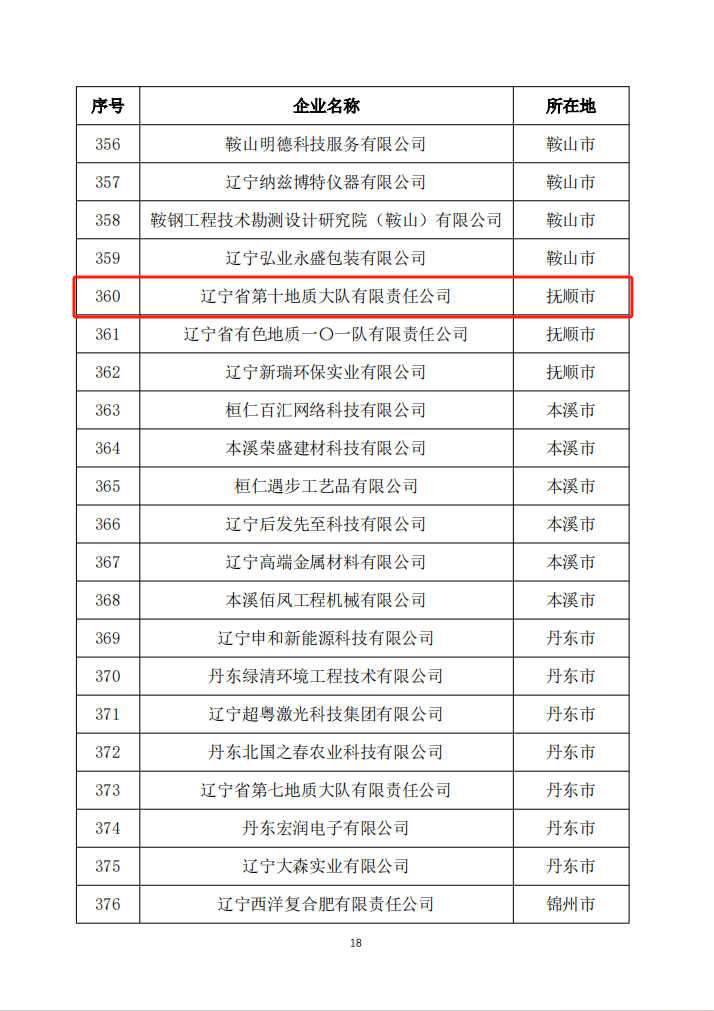 | 序号 | 企业名称 | 所在地 |
|---|---|---|
| 356 | 鞍山明德科技服务有限公司 | 鞍山市 |
| 357 | 辽宁纳兹博特仪器有限公司 | 鞍山市 |
| 358 | 鞍钢工程技术勘测设计研究院（鞍山）有限公司 | 鞍山市 |
| 359 | 辽宁弘业永盛包装有限公司 | 鞍山市 |
| 360 | 辽宁省第十地质大队有限责任公司 | 抚顺市 |
| 361 | 辽宁省有色地质一〇一队有限责任公司 | 抚顺市 |
| 362 | 辽宁新瑞环保实业有限公司 | 抚顺市 |
| 363 | 桓仁百汇网络科技有限公司 | 本溪市 |
| 364 | 本溪荣盛建材科技有限公司 | 本溪市 |
| 365 | 桓仁遇步工艺品有限公司 | 本溪市 |
| 366 | 辽宁后发先至科技有限公司 | 本溪市 |
| 367 | 辽宁高端金属材料有限公司 | 本溪市 |
| 368 | 本溪佰凤工程机械有限公司 | 本溪市 |
| 369 | 辽宁申和新能源科技有限公司 | 丹东市 |
| 370 | 丹东绿清环境工程技术有限公司 | 丹东市 |
| 371 | 辽宁超粤激光科技集团有限公司 | 丹东市 |
| 372 | 丹东北国之春农业科技有限公司 | 丹东市 |
| 373 | 辽宁省第七地质大队有限责任公司 | 丹东市 |
| 374 | 丹东宏润电子有限公司 | 丹东市 |
| 375 | 辽宁大森实业有限公司 | 丹东市 |
| 376 | 辽宁西洋复合肥有限责任公司 | 锦州市 |

18